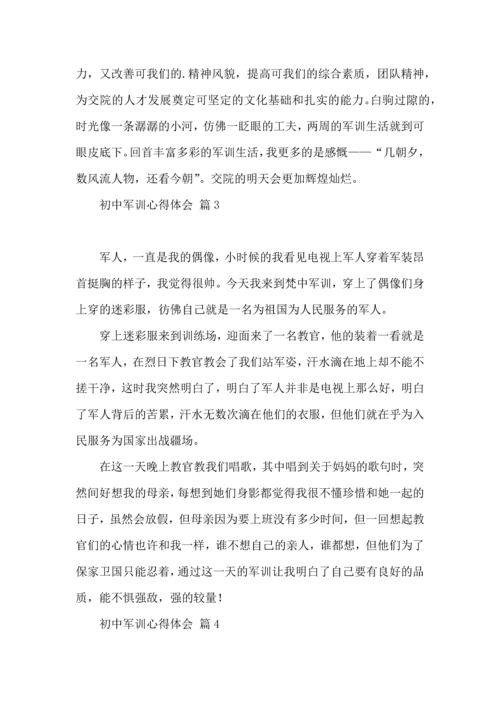 力，又改善可我们的.精神风貌，提高可我们的综合素质，团队精神，为交院的人才发展奠定可坚定的文化基础和扎实的能力。白驹过隙的，时光像一条潺潺的小河，仿佛一眨眼的工夫，两周的军训生活就到可眼皮底下。回首丰富多彩的军训生活，我更多的是感慨——“几朝夕，数风流人物，还看今朝”。交院的明天会更加辉煌灿烂。

初中军训心得体会 篇3

军人，一直是我的偶像，小时候的我看见电视上军人穿着军装昂首挺胸的样子，我觉得很帅。今天我来到梵中军训，穿上了偶像们身上穿的迷彩服，彷佛自己就是一名为祖国为人民服务的军人。

穿上迷彩服来到训练场，迎面来了一名教官，他的装着一看就是一名军人，在烈日下教官教会了我们站军姿，汗水滴在地上却不能不搓干净，这时我突然明白了，明白了军人并非是电视上那么好，明白了军人背后的苦累，汗水无数次滴在他们的衣服，但他们就在乎为入民服务为国家出战疆场。

在这一天晚上教官教我们唱歌，其中唱到关于妈妈的歌句时，突然间好想我的母亲，每想到她们身影都觉得我很不懂珍惜和她一起的日子，虽然会放假，但母亲因为要上班没有多少时间，但一回想起教官们的心情也许和我一样，谁不想自己的亲人，谁都想，但他们为了保家卫国只能忍着，通过这一天的军训让我明白了自己要有良好的品质，能不惧强敌，强的较量！

初中军训心得体会 篇4